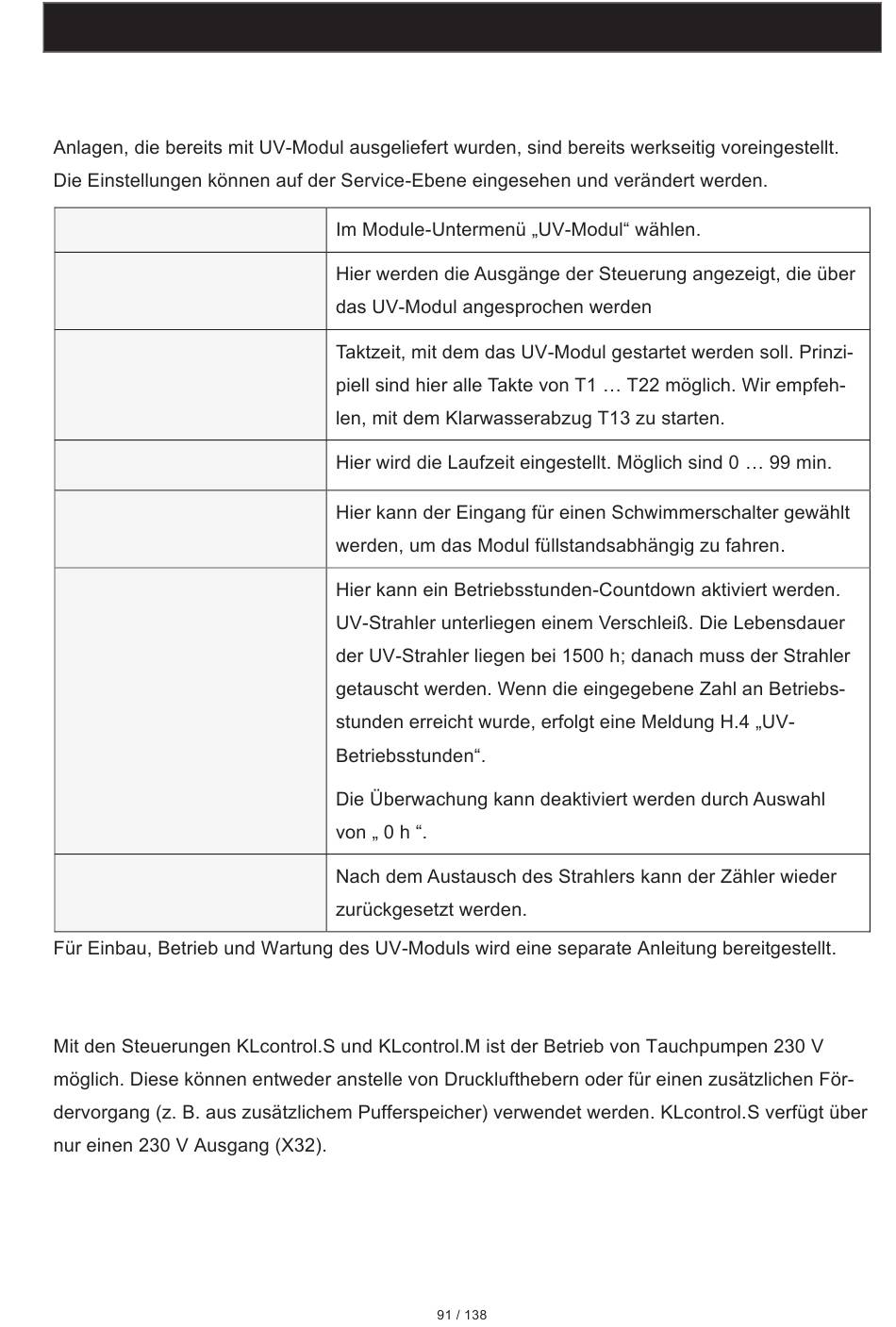 Anlagen, die bereits mit UV-Modul ausgeliefert wurden, sind bereits werkseitig voreingestellt. Die Einstellungen können auf der Service-Ebene eingesehen und verändert werden.

| | |
|---|---|
| | Im Module-Untermenü „UV-Modul“ wählen. |
| | Hier werden die Ausgänge der Steuerung angezeigt, die über das UV-Modul angesprochen werden |
| | Taktzeit, mit dem das UV-Modul gestartet werden soll. Prinzipiell sind hier alle Takte von T1 … T22 möglich. Wir empfehlen, mit dem Klarwasserabzug T13 zu starten. |
| | Hier wird die Laufzeit eingestellt. Möglich sind 0 … 99 min. |
| | Hier kann der Eingang für einen Schwimmerschalter gewählt werden, um das Modul füllstandsabhängig zu fahren. |
| | Hier kann ein Betriebsstunden-Countdown aktiviert werden. UV-Strahler unterliegen einem Verschleiß. Die Lebensdauer der UV-Strahler liegen bei 1500 h; danach muss der Strahler getauscht werden. Wenn die eingegebene Zahl an Betriebsstunden erreicht wurde, erfolgt eine Meldung H.4 „UV-Betriebsstunden“. Die Überwachung kann deaktiviert werden durch Auswahl von „ 0 h “. |
| | Nach dem Austausch des Strahlers kann der Zähler wieder zurückgesetzt werden. |

Für Einbau, Betrieb und Wartung des UV-Moduls wird eine separate Anleitung bereitgestellt.

Mit den Steuerungen KLcontrol.S und KLcontrol.M ist der Betrieb von Tauchpumpen 230 V möglich. Diese können entweder anstelle von Drucklufthebern oder für einen zusätzlichen Fördervorgang (z. B. aus zusätzlichem Pufferspeicher) verwendet werden. KLcontrol.S verfügt über nur einen 230 V Ausgang (X32).

91 / 138